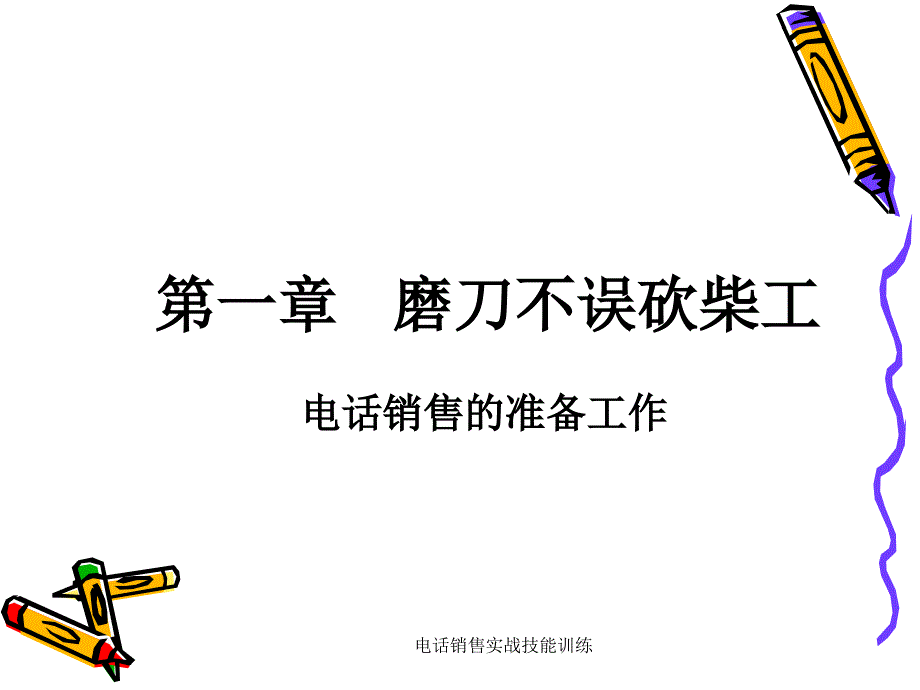 第一章　磨刀不误砍柴工

电话销售的准备工作

电话销售实战技能训练